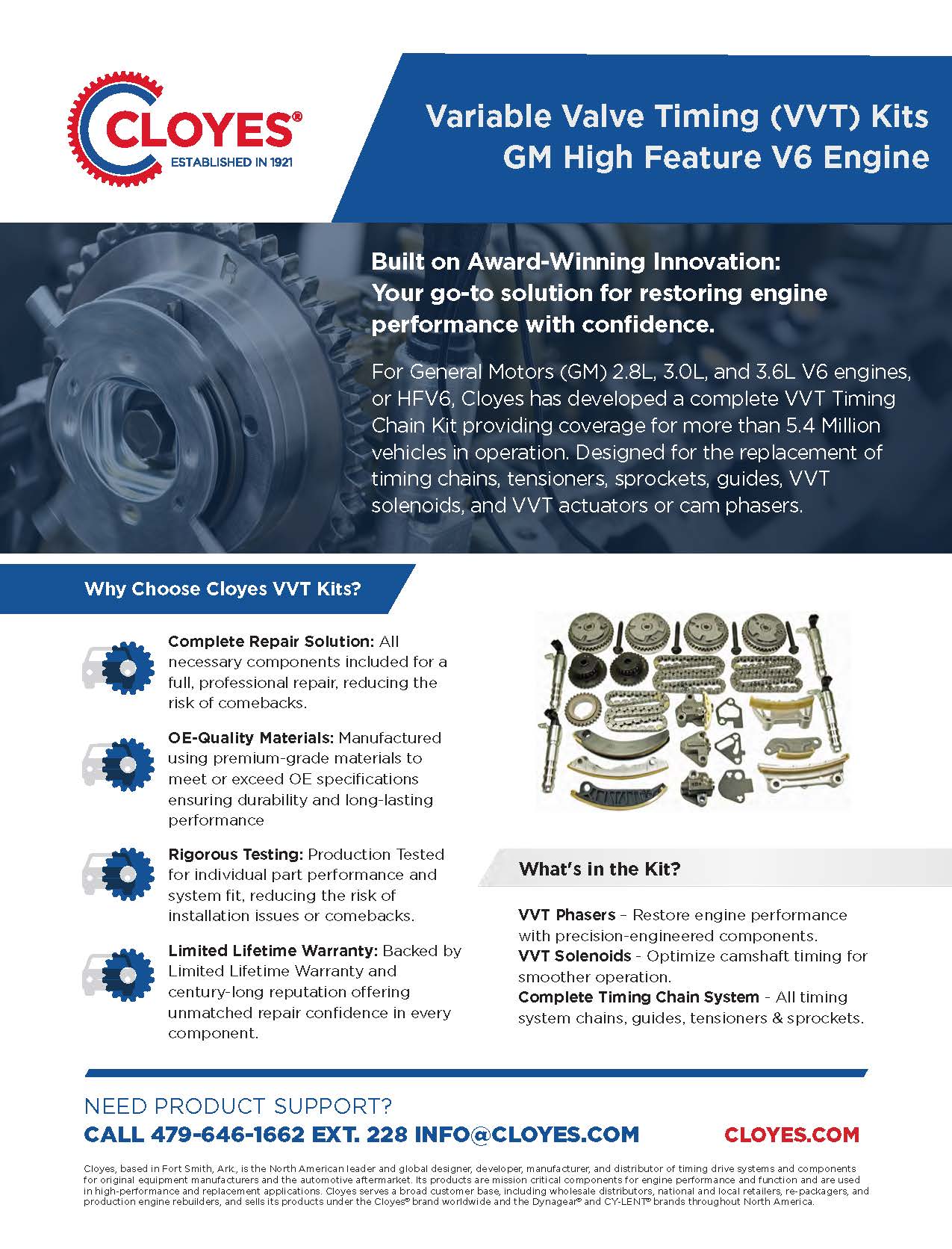 CLOYES®
ESTABLISHED IN 1921

Variable Valve Timing (VVT) Kits
GM High Feature V6 Engine

Built on Award-Winning Innovation: Your go-to solution for restoring engine performance with confidence.

For General Motors (GM) 2.8L, 3.0L, and 3.6L V6 engines, or HFV6, Cloyes has developed a complete VVT Timing Chain Kit providing coverage for more than 5.4 Million vehicles in operation. Designed for the replacement of timing chains, tensioners, sprockets, guides, VVT solenoids, and VVT actuators or cam phasers.

Why Choose Cloyes VVT Kits?

Complete Repair Solution: All necessary components included for a full, professional repair, reducing the risk of comebacks.

OE-Quality Materials: Manufactured using premium-grade materials to meet or exceed OE specifications ensuring durability and long-lasting performance

Rigorous Testing: Production Tested for individual part performance and system fit, reducing the risk of installation issues or comebacks.

Limited Lifetime Warranty: Backed by Limited Lifetime Warranty and century-long reputation offering unmatched repair confidence in every component.

What's in the Kit?

VVT Phasers – Restore engine performance with precision-engineered components.
VVT Solenoids - Optimize camshaft timing for smoother operation.
Complete Timing Chain System - All timing system chains, guides, tensioners & sprockets.

NEED PRODUCT SUPPORT?
CALL 479-646-1662 EXT. 228 INFO@CLOYES.COM
CLOYES.COM

Cloyes, based in Fort Smith, Ark., is the North American leader and global designer, developer, manufacturer, and distributor of timing drive systems and components for original equipment manufacturers and the automotive aftermarket. Its products are mission critical components for engine performance and function and are used in high-performance and replacement applications. Cloyes serves a broad customer base, including wholesale distributors, national and local retailers, re-packagers, and production engine rebuilders, and sells its products under the Cloyes® brand worldwide and the Dynagear® and CY-LENT® brands throughout North America.